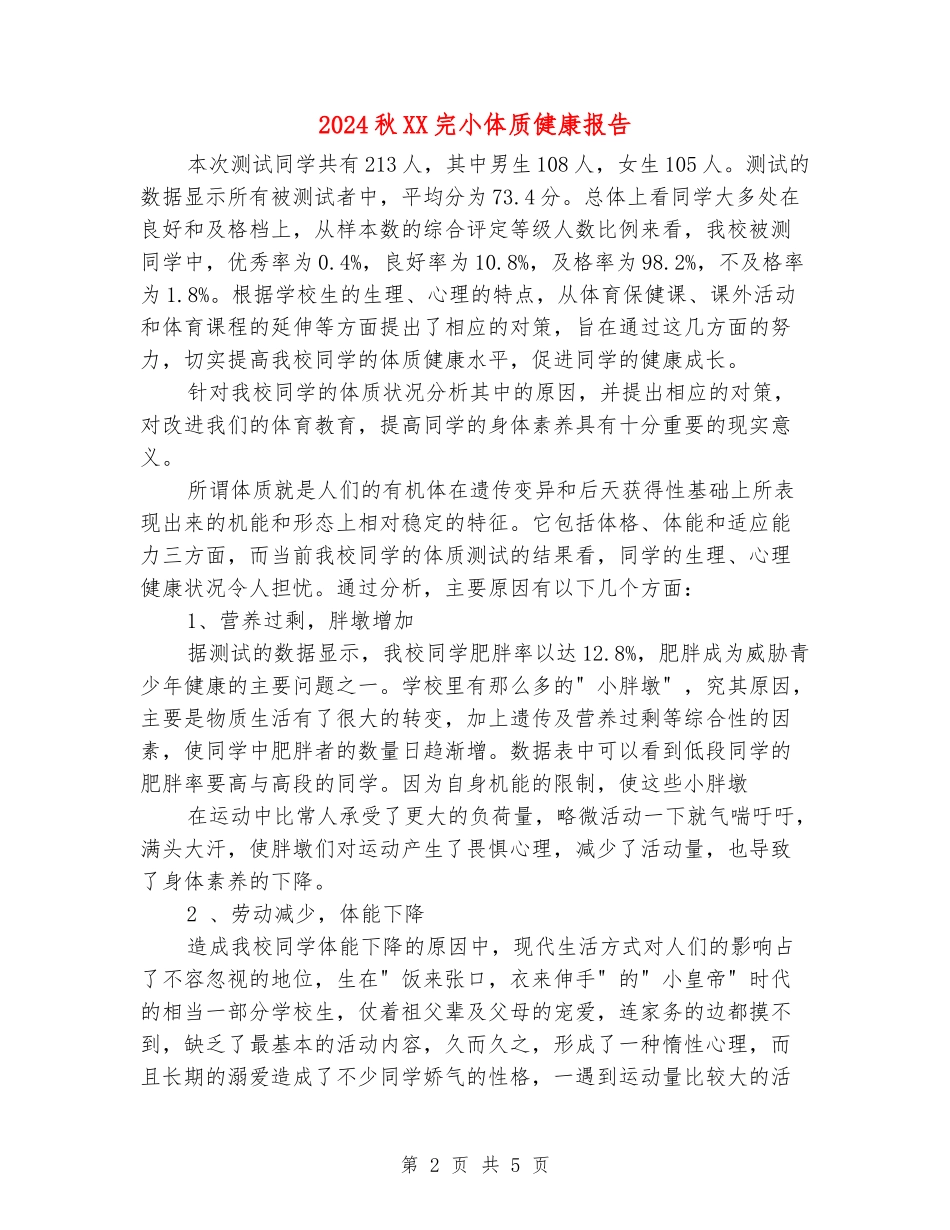 2024秋XX完小体质健康报告

本次测试同学共有213人，其中男生108人，女生105人。测试的数据显示所有被测试者中，平均分为73.4分。总体上看同学大多处在良好和及格档上，从样本数的综合评定等级人数比例来看，我校被测同学中，优秀率为0.4%，良好率为10.8%，及格率为98.2%，不及格率为1.8%。根据学校生的生理、心理的特点，从体育保健课、课外活动和体育课程的延伸等方面提出了相应的对策，旨在通过这几方面的努力，切实提高我校同学的体质健康水平，促进同学的健康成长。

针对我校同学的体质状况分析其中的原因，并提出相应的对策，对改进我们的体育教育，提高同学的身体素养具有十分重要的现实意义。

所谓体质就是人们的有机体在遗传变异和后天获得性基础上所表现出来的机能和形态上相对稳定的特征。它包括体格、体能和适应能力三方面，而当前我校同学的体质测试的结果看，同学的生理、心理健康状况令人担忧。通过分析，主要原因有以下几个方面：

1、营养过剩，胖墩增加

据测试的数据显示，我校同学肥胖率以达12.8%，肥胖成为威胁青少年健康的主要问题之一。学校里有那么多的"小胖墩"，究其原因，主要是物质生活有了很大的转变，加上遗传及营养过剩等综合性的因素，使同学中肥胖者的数量日趋渐增。数据表中可以看到低段同学的肥胖率要高与高段的同学。因为自身机能的限制，使这些小胖墩

在运动中比常人承受了更大的负荷量，略微活动一下就气喘吁吁，满头大汗，使胖墩们对运动产生了畏惧心理，减少了活动量，也导致了身体素养的下降。

2 、劳动减少，体能下降

造成我校同学体能下降的原因中，现代生活方式对人们的影响占了不容忽视的地位，生在"饭来张口，衣来伸手"的"小皇帝"时代的相当一部分学校生，仗着祖父辈及父母的宠爱，连家务的边都摸不到，缺乏了最基本的活动内容，久而久之，形成了一种惰性心理，而且长期的溺爱造成了不少同学娇气的性格，一遇到运动量比较大的活

第 2 页 共 5 页